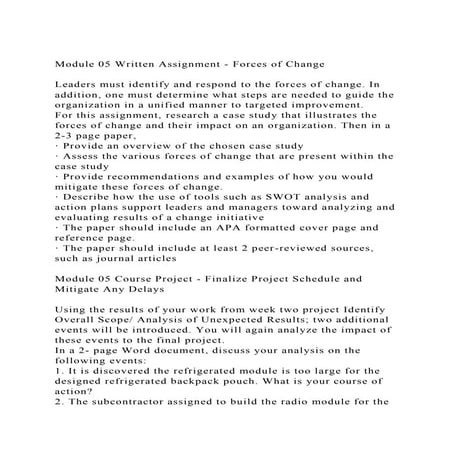 Module 05 Written Assignment - Forces of Change

Leaders must identify and respond to the forces of change. In addition, one must determine what steps are needed to guide the organization in a unified manner to targeted improvement.
For this assignment, research a case study that illustrates the forces of change and their impact on an organization. Then in a 2-3 page paper,
· Provide an overview of the chosen case study
· Assess the various forces of change that are present within the case study
· Provide recommendations and examples of how you would mitigate these forces of change.
· Describe how the use of tools such as SWOT analysis and action plans support leaders and managers toward analyzing and evaluating results of a change initiative
· The paper should include an APA formatted cover page and reference page.
· The paper should include at least 2 peer-reviewed sources, such as journal articles

Module 05 Course Project - Finalize Project Schedule and Mitigate Any Delays

Using the results of your work from week two project Identify Overall Scope/ Analysis of Unexpected Results; two additional events will be introduced. You will again analyze the impact of these events to the final project.
In a 2- page Word document, discuss your analysis on the following events:
1. It is discovered the refrigerated module is too large for the designed refrigerated backpack pouch. What is your course of action?
2. The subcontractor assigned to build the radio module for the